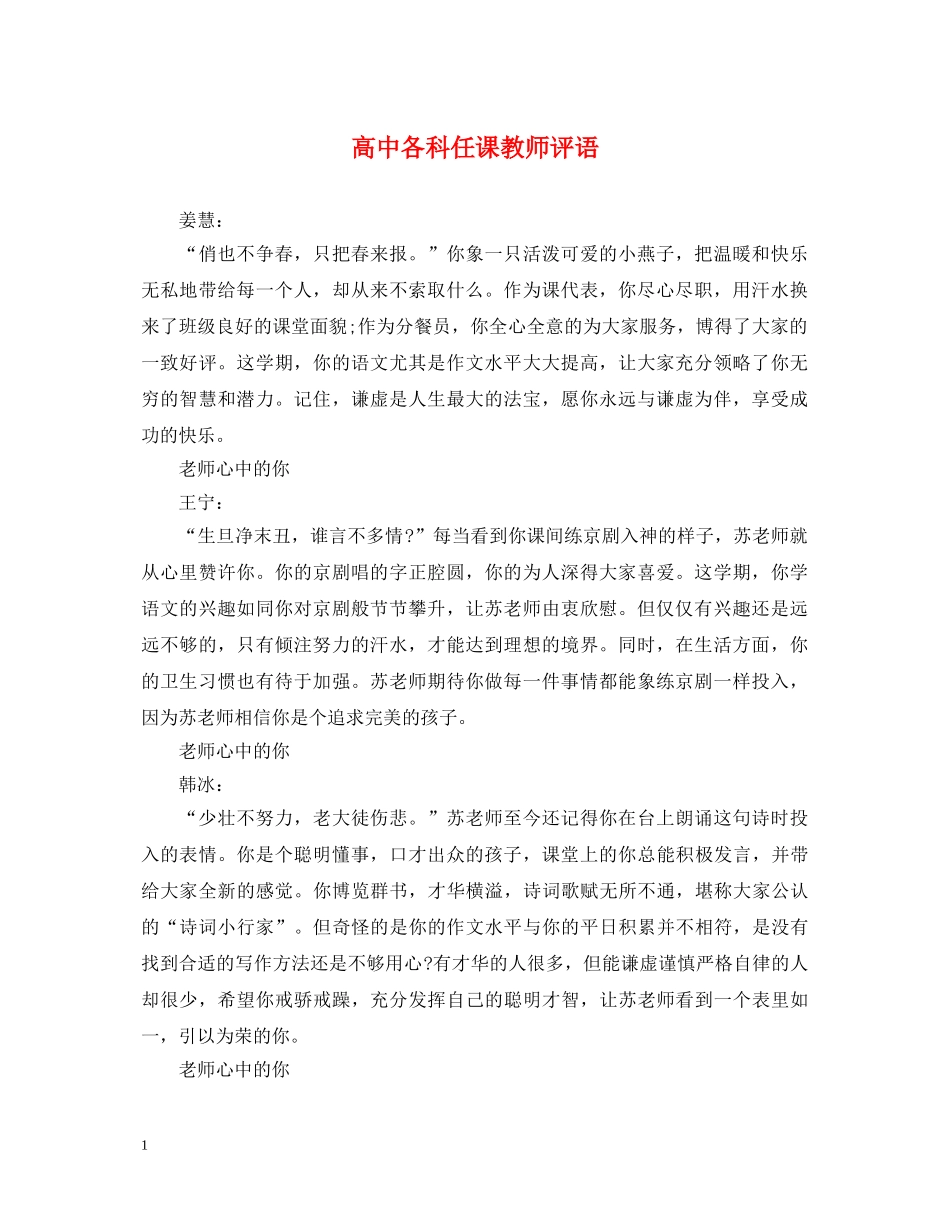 高中各科任课教师评语

姜慧：

“俏也不争春，只把春来报。”你象一只活泼可爱的小燕子，把温暖和快乐无私地带给每一个人，却从来不索取什么。作为课代表，你尽心尽职，用汗水换来了班级良好的课堂面貌;作为分餐员，你全心全意的为大家服务，博得了大家的一致好评。这学期，你的语文尤其是作文水平大大提高，让大家充分领略了你无穷的智慧和潜力。记住，谦虚是人生最大的法宝，愿你永远与谦虚为伴，享受成功的快乐。

老师心中的你

王宁：

“生旦净末丑，谁言不多情?”每当看到你课间练京剧入神的样子，苏老师就从心里赞许你。你的京剧唱的字正腔圆，你的为人深得大家喜爱。这学期，你学语文的兴趣如同你对京剧般节节攀升，让苏老师由衷欣慰。但仅仅有兴趣还是远远不够的，只有倾注努力的汗水，才能达到理想的境界。同时，在生活方面，你的卫生习惯也有待于加强。苏老师期待你做每一件事情都能象练京剧一样投入，因为苏老师相信你是个追求完美的孩子。

老师心中的你

韩冰：

“少壮不努力，老大徒伤悲。”苏老师至今还记得你在台上朗诵这句诗时投入的表情。你是个聪明懂事，口才出众的孩子，课堂上的你总能积极发言，并带给大家全新的感觉。你博览群书，才华横溢，诗词歌赋无所不通，堪称大家公认的“诗词小行家”。但奇怪的是你的作文水平与你的平日积累并不相符，是没有找到合适的写作方法还是不够用心?有才华的人很多，但能谦虚谨慎严格自律的人却很少，希望你戒骄戒躁，充分发挥自己的聪明才智，让苏老师看到一个表里如一，引以为荣的你。

老师心中的你

1